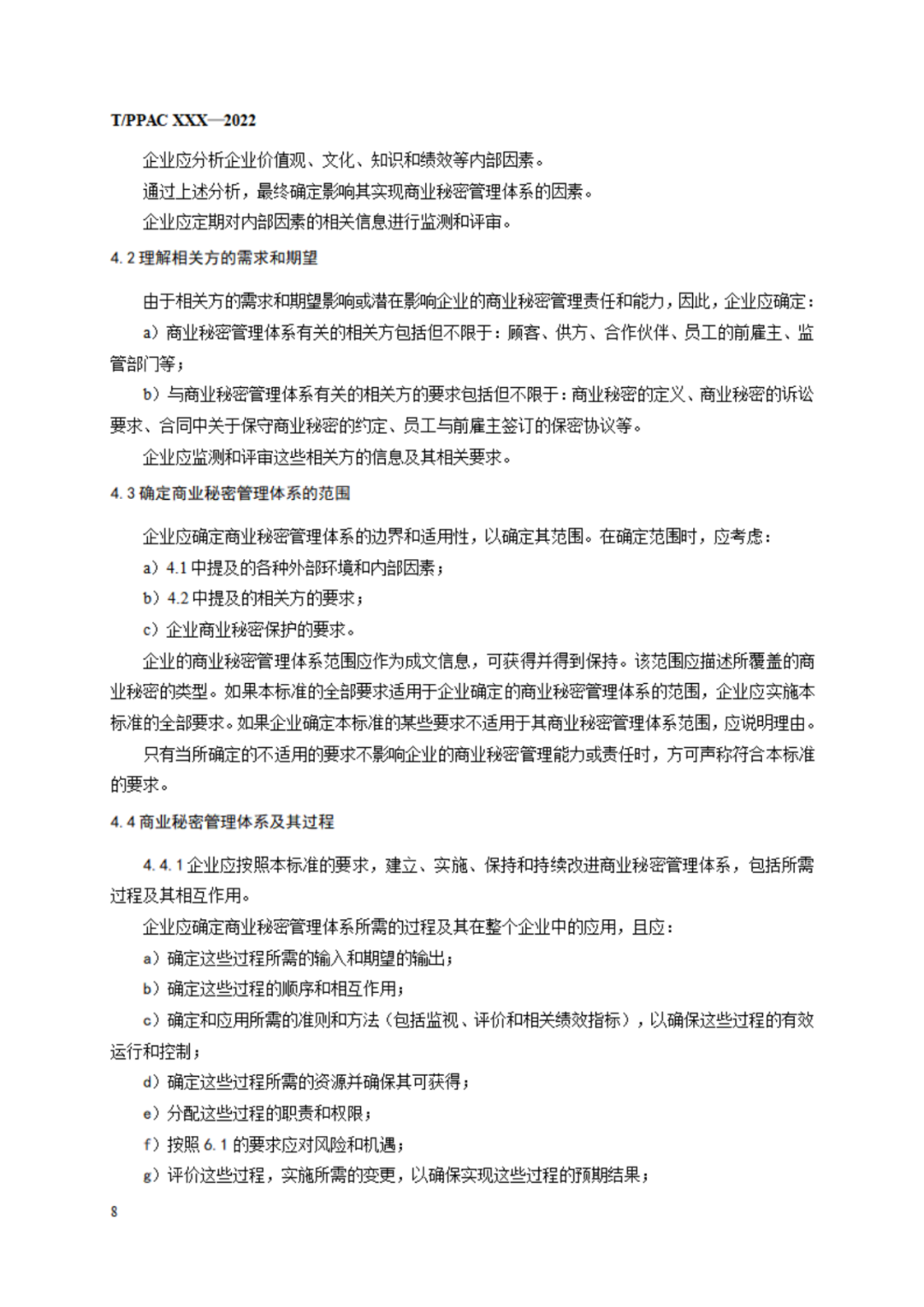 T/PPAC XXX—2022

企业应分析企业价值观、文化、知识和绩效等内部因素。

通过上述分析，最终确定影响其实现商业秘密管理体系的因素。

企业应定期对内部因素的相关信息进行监测和评审。

4.2 理解相关方的需求和期望

由于相关方的需求和期望影响或潜在影响企业的商业秘密管理责任和能力，因此，企业应确定：

a）商业秘密管理体系有关的相关方包括但不限于：顾客、供方、合作伙伴、员工的前雇主、监管部门等；

b）与商业秘密管理体系有关的相关方的要求包括但不限于：商业秘密的定义、商业秘密的诉讼要求、合同中关于保守商业秘密的约定、员工与前雇主签订的保密协议等。

企业应监测和评审这些相关方的信息及其相关要求。

4.3 确定商业秘密管理体系的范围

企业应确定商业秘密管理体系的边界和适用性，以确定其范围。在确定范围时，应考虑：

a）4.1 中提及的各种外部环境和内部因素；

b）4.2 中提及的相关方的要求；

c）企业商业秘密保护的要求。

企业的商业秘密管理体系范围应作为成文信息，可获得并得到保持。该范围应描述所覆盖的商业秘密的类型。如果本标准的全部要求适用于企业确定的商业秘密管理体系的范围，企业应实施本标准的全部要求。如果企业确定本标准的某些要求不适用于其商业秘密管理体系范围，应说明理由。

只有当所确定的不适用的要求不影响企业的商业秘密管理能力或责任时，方可声称符合本标准的要求。

4.4 商业秘密管理体系及其过程

4.4.1 企业应按照本标准的要求，建立、实施、保持和持续改进商业秘密管理体系，包括所需过程及其相互作用。

企业应确定商业秘密管理体系所需的过程及其在整个企业中的应用，且应：

a）确定这些过程所需的输入和期望的输出；

b）确定这些过程的顺序和相互作用；

c）确定和应用所需的准则和方法（包括监视、评价和相关绩效指标），以确保这些过程的有效运行和控制；

d）确定这些过程所需的资源并确保其可获得；

e）分配这些过程的职责和权限；

f）按照 6.1 的要求应对风险和机遇；

g）评价这些过程，实施所需的变更，以确保实现这些过程的预期结果；

8